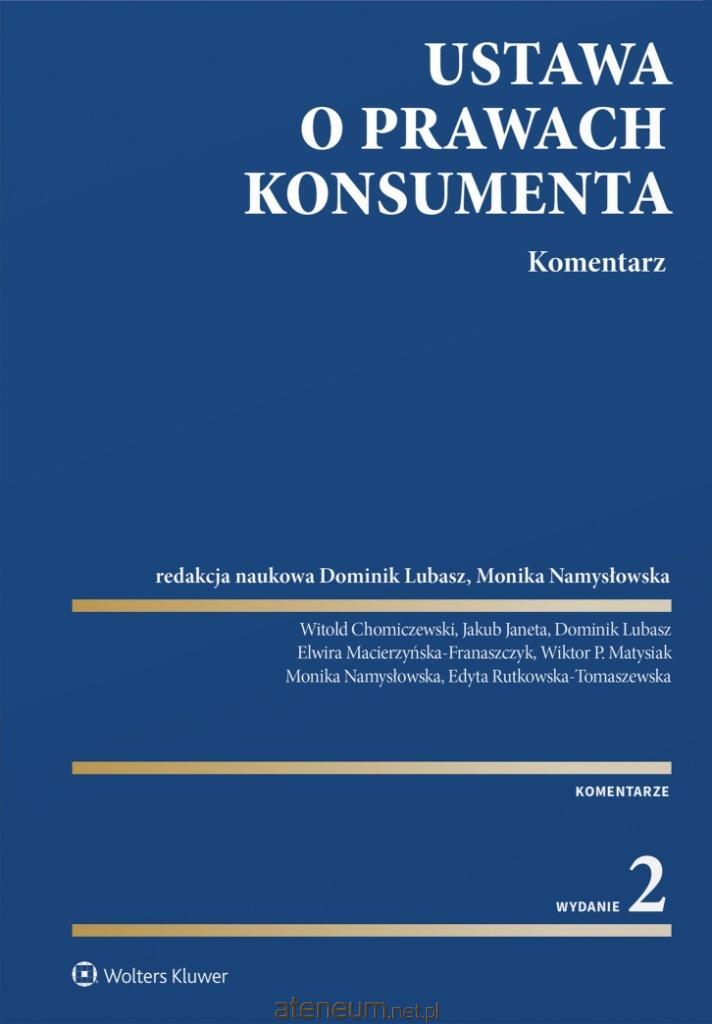 USTAWA
O PRAWACH
KONSUMENTA

Komentarz

redakcja naukowa Dominik Lubasz, Monika Namysłowska

Witold Chomiczewski, Jakub Janeta, Dominik Lubasz
Elwira Macierzyńska-Franaszczyk, Wiktor P. Matysiak
Monika Namysłowska, Edyta Rutkowska-Tomaszewska

KOMENTARZE

WYDANIE 2

Wolters Kluwer

ateneum.net.pl